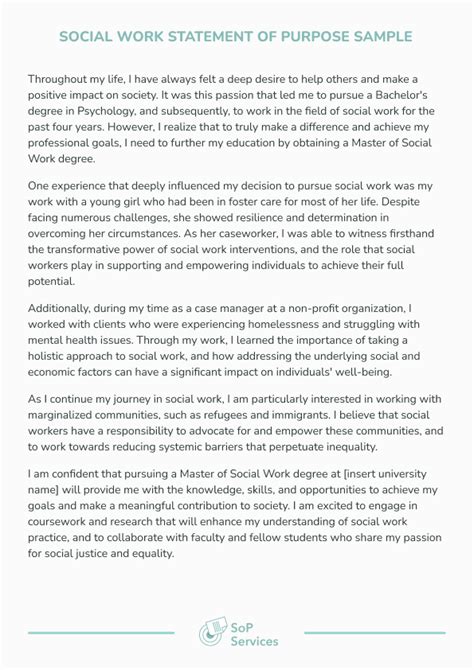 SOCIAL WORK STATEMENT OF PURPOSE SAMPLE

Throughout my life, I have always felt a deep desire to help others and make a positive impact on society. It was this passion that led me to pursue a Bachelor's degree in Psychology, and subsequently, to work in the field of social work for the past four years. However, I realize that to truly make a difference and achieve my professional goals, I need to further my education by obtaining a Master of Social Work degree.

One experience that deeply influenced my decision to pursue social work was my work with a young girl who had been in foster care for most of her life. Despite facing numerous challenges, she showed resilience and determination in overcoming her circumstances. As her caseworker, I was able to witness firsthand the transformative power of social work interventions, and the role that social workers play in supporting and empowering individuals to achieve their full potential.

Additionally, during my time as a case manager at a non-profit organization, I worked with clients who were experiencing homelessness and struggling with mental health issues. Through my work, I learned the importance of taking a holistic approach to social work, and how addressing the underlying social and economic factors can have a significant impact on individuals' well-being.

As I continue my journey in social work, I am particularly interested in working with marginalized communities, such as refugees and immigrants. I believe that social workers have a responsibility to advocate for and empower these communities, and to work towards reducing systemic barriers that perpetuate inequality.

I am confident that pursuing a Master of Social Work degree at [insert university name] will provide me with the knowledge, skills, and opportunities to achieve my goals and make a meaningful contribution to society. I am excited to engage in coursework and research that will enhance my understanding of social work practice, and to collaborate with faculty and fellow students who share my passion for social justice and equality.

SoP Services